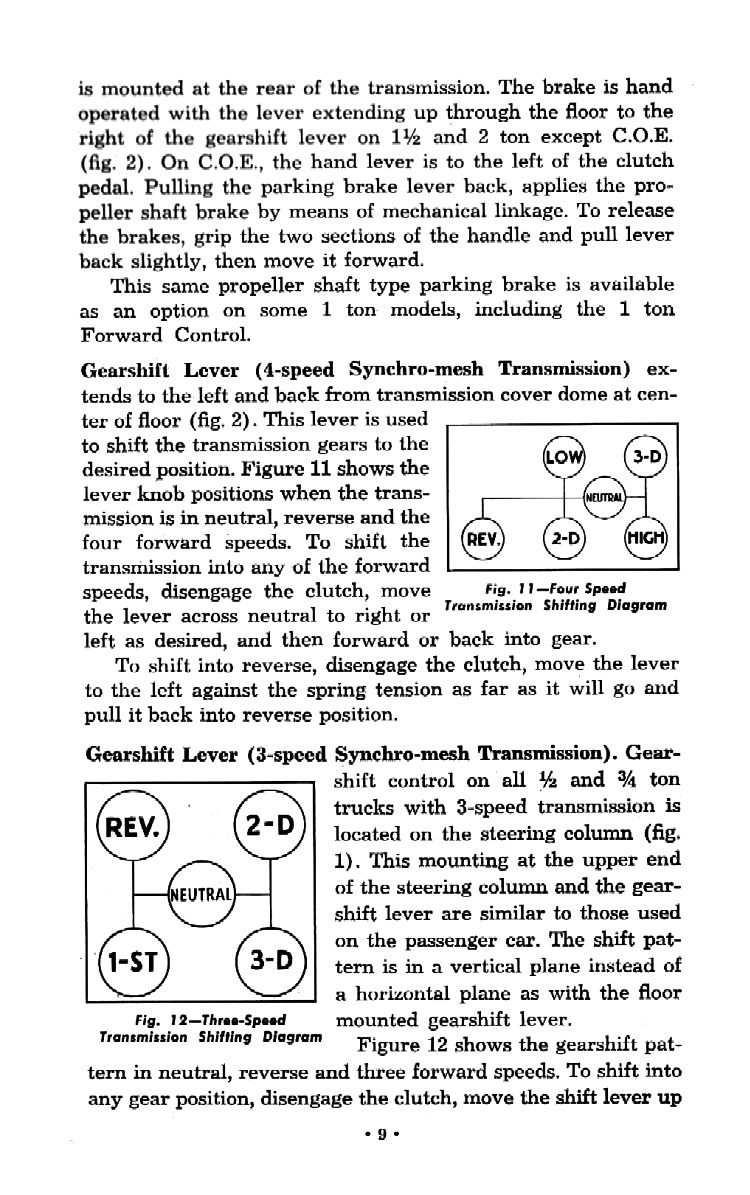 is mounted at the rear of the transmission. The brake is hand operated with the lever extending up through the floor to the right of the gearshift lever on 1½ and 2 ton except C.O.E. (fig. 2). On C.O.E., the hand lever is to the left of the clutch pedal. Pulling the parking brake lever back, applies the propeller shaft brake by means of mechanical linkage. To release the brakes, grip the two sections of the handle and pull lever back slightly, then move it forward.

This same propeller shaft type parking brake is available as an option on some 1 ton models, including the 1 ton Forward Control.

Gearshift Lever (4-speed Synchro-mesh Transmission) extends to the left and back from transmission cover dome at center of floor (fig. 2). This lever is used to shift the transmission gears to the desired position. Figure 11 shows the lever knob positions when the transmission is in neutral, reverse and the four forward speeds. To shift the transmission into any of the forward speeds, disengage the clutch, move the lever across neutral to right or left as desired, and then forward or back into gear.

LOW
3-D
NEUTRAL
REV.
2-D
HIGH

Fig. 11—Four Speed Transmission Shifting Diagram

To shift into reverse, disengage the clutch, move the lever to the left against the spring tension as far as it will go and pull it back into reverse position.

Gearshift Lever (3-speed Synchro-mesh Transmission). Gearshift control on all ½ and ¾ ton trucks with 3-speed transmission is located on the steering column (fig. 1). This mounting at the upper end of the steering column and the gearshift lever are similar to those used on the passenger car. The shift pattern is in a vertical plane instead of a horizontal plane as with the floor mounted gearshift lever.

REV.
2-D
NEUTRAL
1-ST
3-D

Fig. 12—Three-Speed Transmission Shifting Diagram

Figure 12 shows the gearshift pattern in neutral, reverse and three forward speeds. To shift into any gear position, disengage the clutch, move the shift lever up

• 9 •